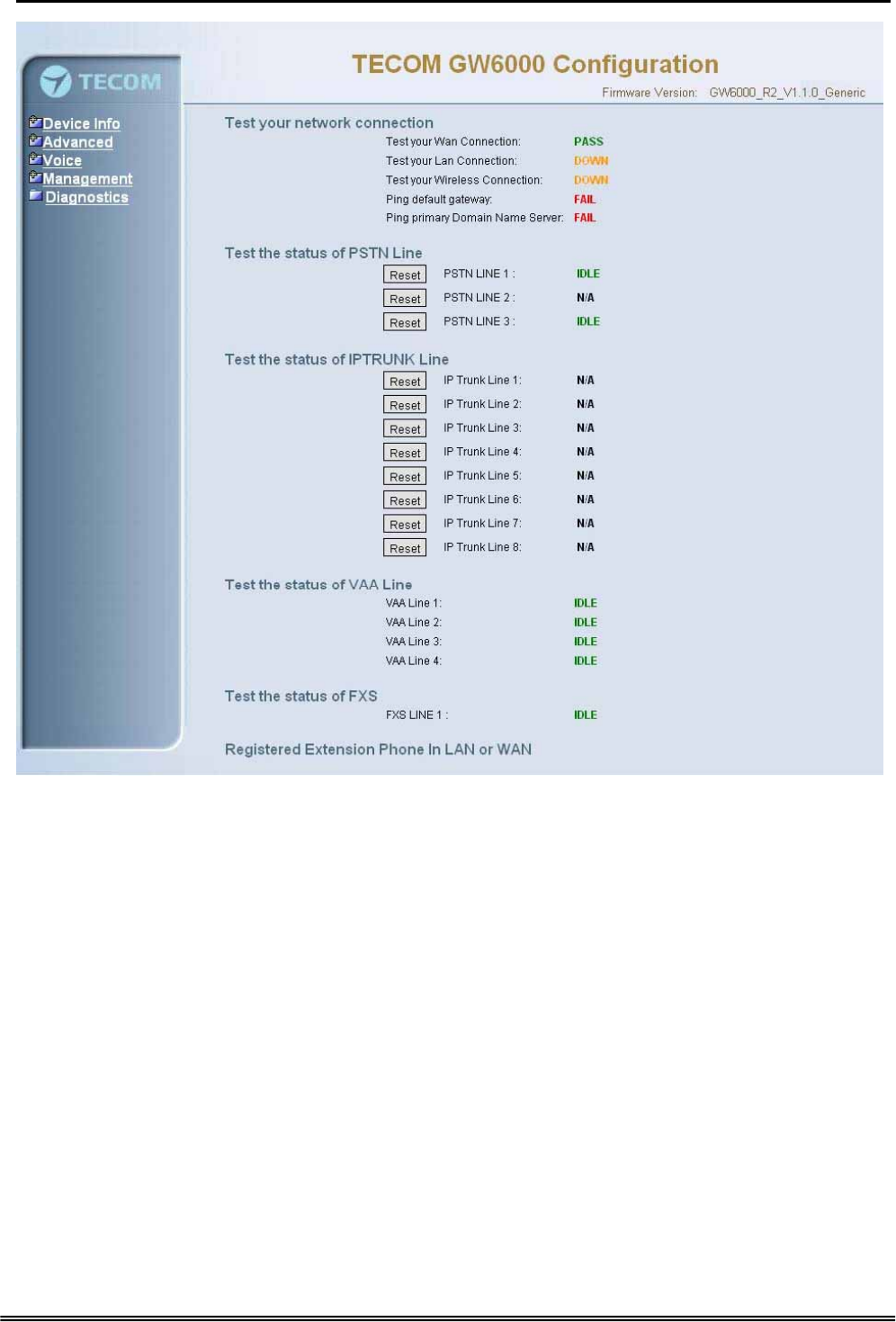 TECOM

Device Info
Advanced
Voice
Management
Diagnostics

TECOM GW6000 Configuration

Firmware Version: GW6000_R2_V1.1.0_Generic

Test your network connection

Test your Wan Connection: PASS
Test your Lan Connection: DOWN
Test your Wireless Connection: DOWN
Ping default gateway: FAIL
Ping primary Domain Name Server: FAIL

Test the status of PSTN Line

Reset PSTN LINE 1 : IDLE
Reset PSTN LINE 2 : N/A
Reset PSTN LINE 3 : IDLE

Test the status of IPTRUNK Line

Reset IP Trunk Line 1: N/A
Reset IP Trunk Line 2: N/A
Reset IP Trunk Line 3: N/A
Reset IP Trunk Line 4: N/A
Reset IP Trunk Line 5: N/A
Reset IP Trunk Line 6: N/A
Reset IP Trunk Line 7: N/A
Reset IP Trunk Line 8: N/A

Test the status of VAA Line

VAA Line 1: IDLE
VAA Line 2: IDLE
VAA Line 3: IDLE
VAA Line 4: IDLE

Test the status of FXS

FXS LINE 1 : IDLE

Registered Extension Phone In LAN or WAN